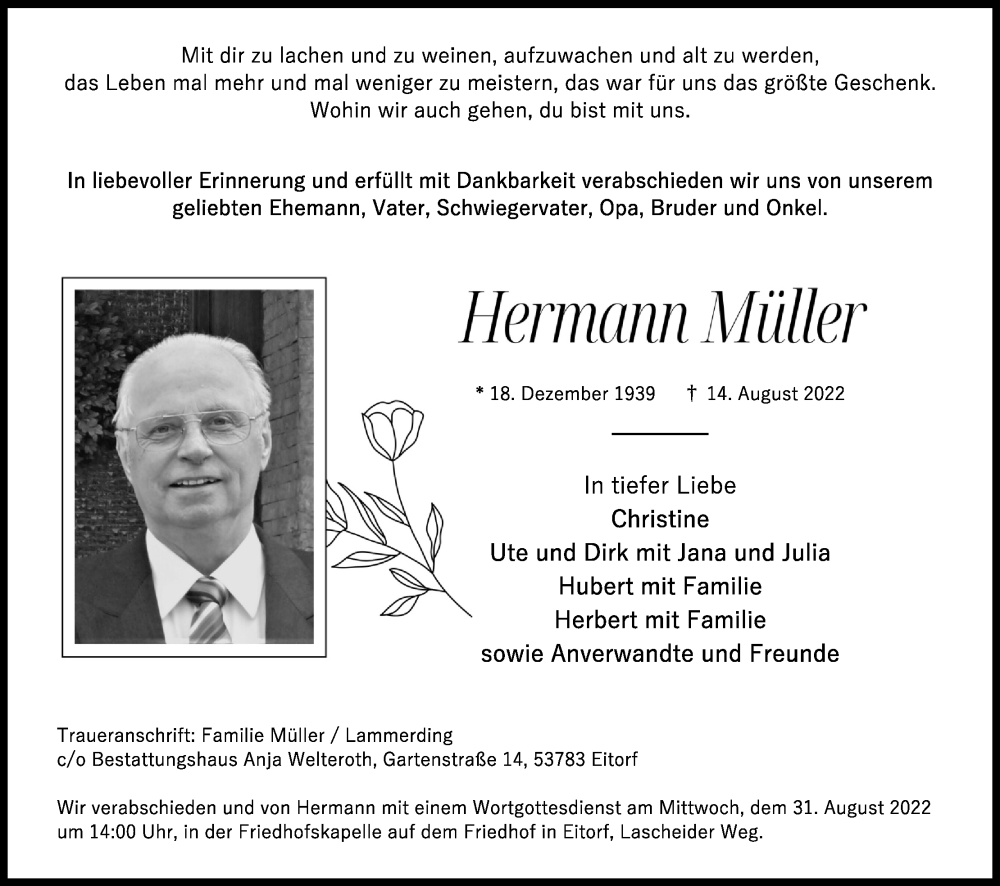 Mit dir zu lachen und zu weinen, aufzuwachen und alt zu werden, das Leben mal mehr und mal weniger zu meistern, das war für uns das größte Geschenk. Wohin wir auch gehen, du bist mit uns.

In liebevoller Erinnerung und erfüllt mit Dankbarkeit verabschieden wir uns von unserem geliebten Ehemann, Vater, Schwiegervater, Opa, Bruder und Onkel.

Hermann Müller

* 18. Dezember 1939 † 14. August 2022

In tiefer Liebe
Christine
Ute und Dirk mit Jana und Julia
Hubert mit Familie
Herbert mit Familie
sowie Anverwandte und Freunde

Traueranschrift: Familie Müller / Lammerding
c/o Bestattungshaus Anja Welteroth, Gartenstraße 14, 53783 Eitorf

Wir verabschieden und von Hermann mit einem Wortgottesdienst am Mittwoch, dem 31. August 2022 um 14:00 Uhr, in der Friedhofskapelle auf dem Friedhof in Eitorf, Lascheider Weg.